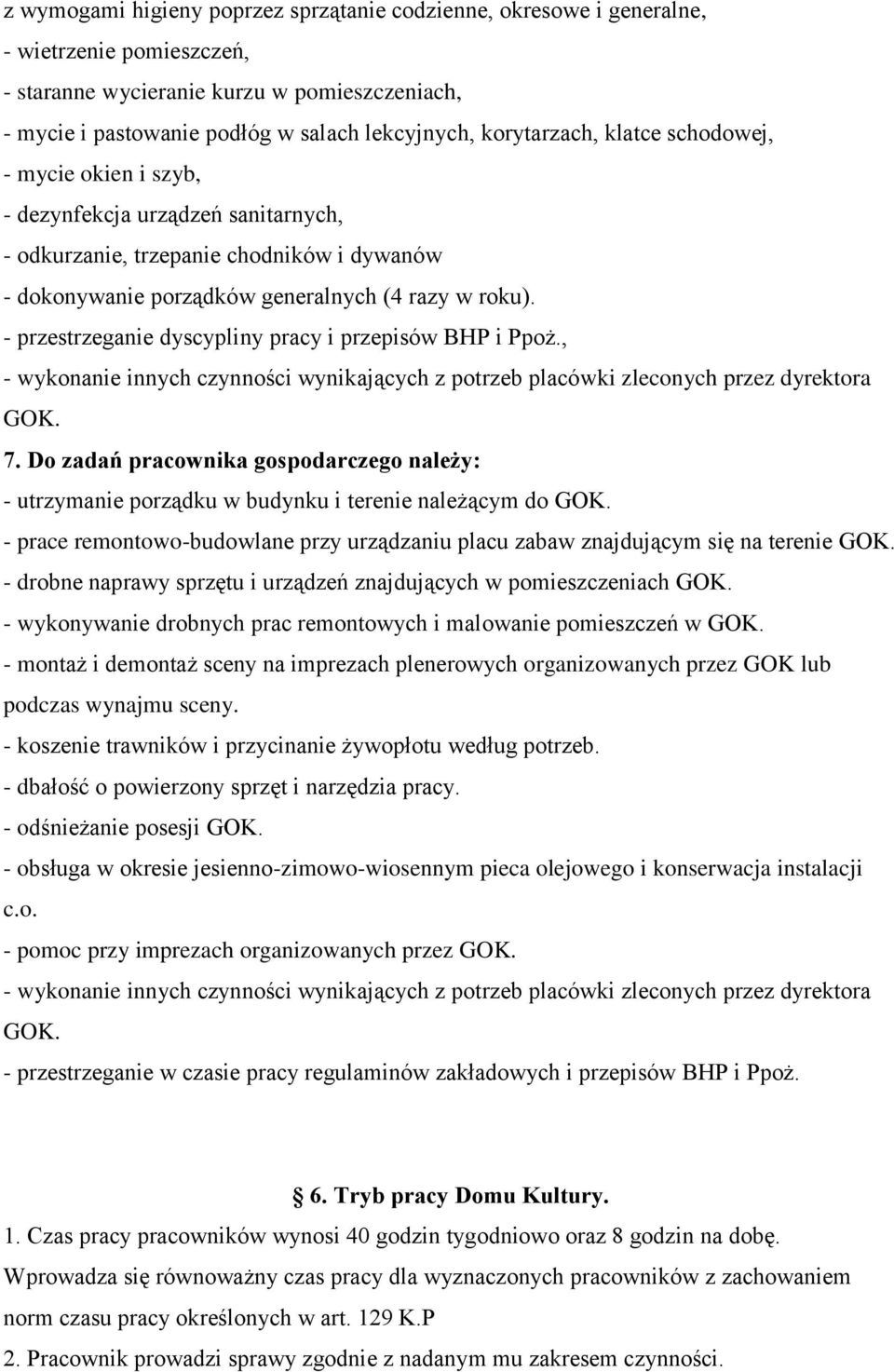 z wymogami higieny poprzez sprzątanie codzienne, okresowe i generalne,
- wietrzenie pomieszczeń,
- staranne wycieranie kurzu w pomieszczeniach,
- mycie i pastowanie podłóg w salach lekcyjnych, korytarzach, klatce schodowej,
- mycie okien i szyb,
- dezynfekcja urządzeń sanitarnych,
- odkurzanie, trzepanie chodników i dywanów
- dokonywanie porządków generalnych (4 razy w roku).
- przestrzeganie dyscypliny pracy i przepisów BHP i Ppoż.,
- wykonanie innych czynności wynikających z potrzeb placówki zleconych przez dyrektora GOK.
7. Do zadań pracownika gospodarczego należy:
- utrzymanie porządku w budynku i terenie należącym do GOK.
- prace remontowo-budowlane przy urządzaniu placu zabaw znajdującym się na terenie GOK.
- drobne naprawy sprzętu i urządzeń znajdujących w pomieszczeniach GOK.
- wykonywanie drobnych prac remontowych i malowanie pomieszczeń w GOK.
- montaż i demontaż sceny na imprezach plenerowych organizowanych przez GOK lub podczas wynajmu sceny.
- koszenie trawników i przycinanie żywopłotu według potrzeb.
- dbałość o powierzony sprzęt i narzędzia pracy.
- odśnieżanie posesji GOK.
- obsługa w okresie jesienno-zimowo-wiosennym pieca olejowego i konserwacja instalacji c.o.
- pomoc przy imprezach organizowanych przez GOK.
- wykonanie innych czynności wynikających z potrzeb placówki zleconych przez dyrektora GOK.
- przestrzeganie w czasie pracy regulaminów zakładowych i przepisów BHP i Ppoż.

§ 6. Tryb pracy Domu Kultury.
1. Czas pracy pracowników wynosi 40 godzin tygodniowo oraz 8 godzin na dobę. Wprowadza się równoważny czas pracy dla wyznaczonych pracowników z zachowaniem norm czasu pracy określonych w art. 129 K.P
2. Pracownik prowadzi sprawy zgodnie z nadanym mu zakresem czynności.